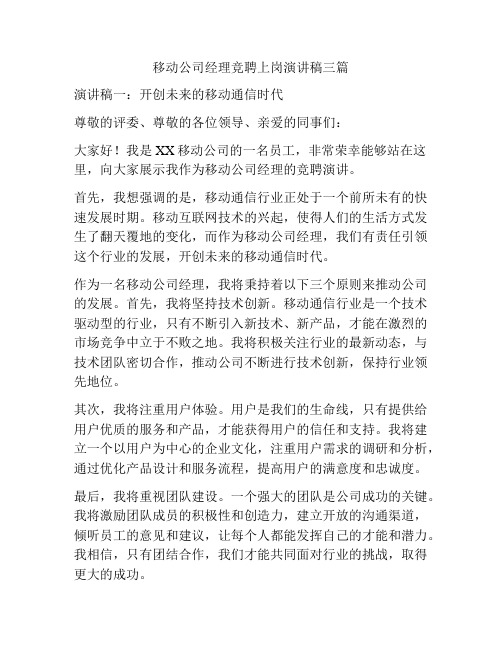 移动公司经理竞聘上岗演讲稿三篇

演讲稿一：开创未来的移动通信时代

尊敬的评委、尊敬的各位领导、亲爱的同事们：

大家好！我是XX移动公司的一名员工，非常荣幸能够站在这里，向大家展示我作为移动公司经理的竞聘演讲。

首先，我想强调的是，移动通信行业正处于一个前所未有的快速发展时期。移动互联网技术的兴起，使得人们的生活方式发生了翻天覆地的变化，而作为移动公司经理，我们有责任引领这个行业的发展，开创未来的移动通信时代。

作为一名移动公司经理，我将秉持着以下三个原则来推动公司的发展。首先，我将坚持技术创新。移动通信行业是一个技术驱动型的行业，只有不断引入新技术、新产品，才能在激烈的市场竞争中立于不败之地。我将积极关注行业的最新动态，与技术团队密切合作，推动公司不断进行技术创新，保持行业领先地位。

其次，我将注重用户体验。用户是我们的生命线，只有提供给用户优质的服务和产品，才能获得用户的信任和支持。我将建立一个以用户为中心的企业文化，注重用户需求的调研和分析，通过优化产品设计和服务流程，提高用户的满意度和忠诚度。

最后，我将重视团队建设。一个强大的团队是公司成功的关键。我将激励团队成员的积极性和创造力，建立开放的沟通渠道，倾听员工的意见和建议，让每个人都能发挥自己的才能和潜力。我相信，只有团结合作，我们才能共同面对行业的挑战，取得更大的成功。